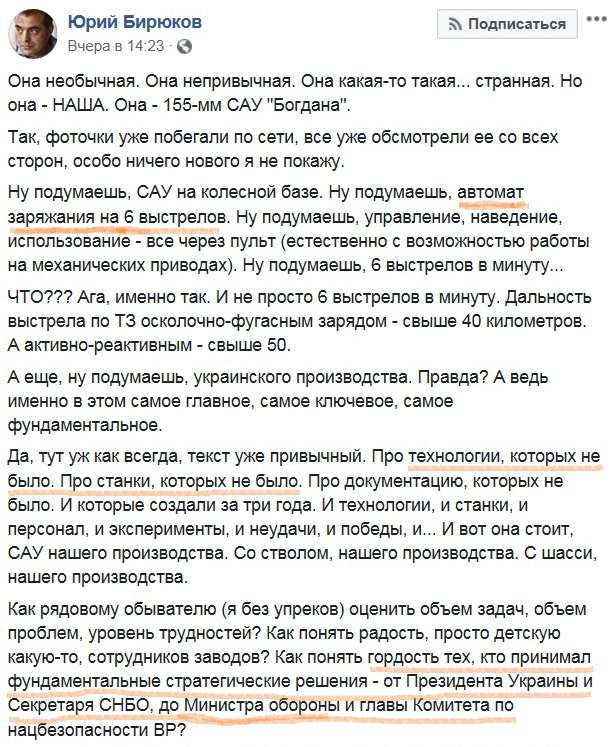 Юрий Бирюков
Вчера в 14:23 ·

Подписаться

Она необычная. Она непривычная. Она какая-то такая... странная. Но она - НАША. Она - 155-мм САУ "Богдана".

Так, фоточки уже побегали по сети, все уже обсмотрели ее со всех сторон, особо ничего нового я не покажу.

Ну подумаешь, САУ на колесной базе. Ну подумаешь, автомат заряжания на 6 выстрелов. Ну подумаешь, управление, наведение, использование - все через пульт (естественно с возможностью работы на механических приводах). Ну подумаешь, 6 выстрелов в минуту...

ЧТО??? Ага, именно так. И не просто 6 выстрелов в минуту. Дальность выстрела по ТЗ осколочно-фугасным зарядом - свыше 40 километров. А активно-реактивным - свыше 50.

А еще, ну подумаешь, украинского производства. Правда? А ведь именно в этом самое главное, самое ключевое, самое фундаментальное.

Да, тут уж как всегда, текст уже привычный. Про технологии, которых не было. Про станки, которых не было. Про документацию, которых не было. И которые создали за три года. И технологии, и станки, и персонал, и эксперименты, и неудачи, и победы, и... И вот она стоит, САУ нашего производства. Со стволом, нашего производства. С шасси, нашего производства.

Как рядовому обывателю (я без упреков) оценить объем задач, объем проблем, уровень трудностей? Как понять радость, просто детскую какую-то, сотрудников заводов? Как понять гордость тех, кто принимал фундаментальные стратегические решения - от Президента Украины и Секретаря СНБО, до Министра обороны и главы Комитета по нацбезопасности ВР?